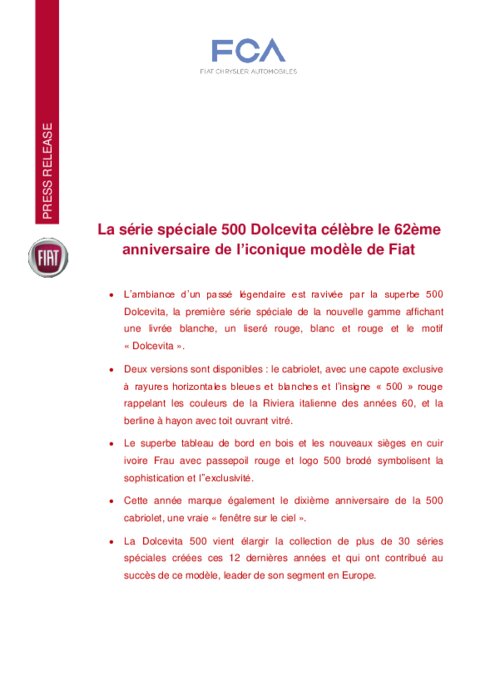 FCA
FIAT CHRYSLER AUTOMOBILES

PRESS RELEASE

FIAT

La série spéciale 500 Dolcevita célèbre le 62ème anniversaire de l'iconique modèle de Fiat

• L'ambiance d'un passé légendaire est ravivée par la superbe 500 Dolcevita, la première série spéciale de la nouvelle gamme affichant une livrée blanche, un liseré rouge, blanc et rouge et le motif « Dolcevita ».

• Deux versions sont disponibles : le cabriolet, avec une capote exclusive à rayures horizontales bleues et blanches et l'insigne « 500 » rouge rappelant les couleurs de la Riviera italienne des années 60, et la berline à hayon avec toit ouvrant vitré.

• Le superbe tableau de bord en bois et les nouveaux sièges en cuir ivoire Frau avec passepoil rouge et logo 500 brodé symbolisent la sophistication et l'"exclusivité.

• Cette année marque également le dixième anniversaire de la 500 cabriolet, une vraie « fenêtre sur le ciel ».

• La Dolcevita 500 vient élargir la collection de plus de 30 séries spéciales créées ces 12 dernières années et qui ont contribué au succès de ce modèle, leader de son segment en Europe.